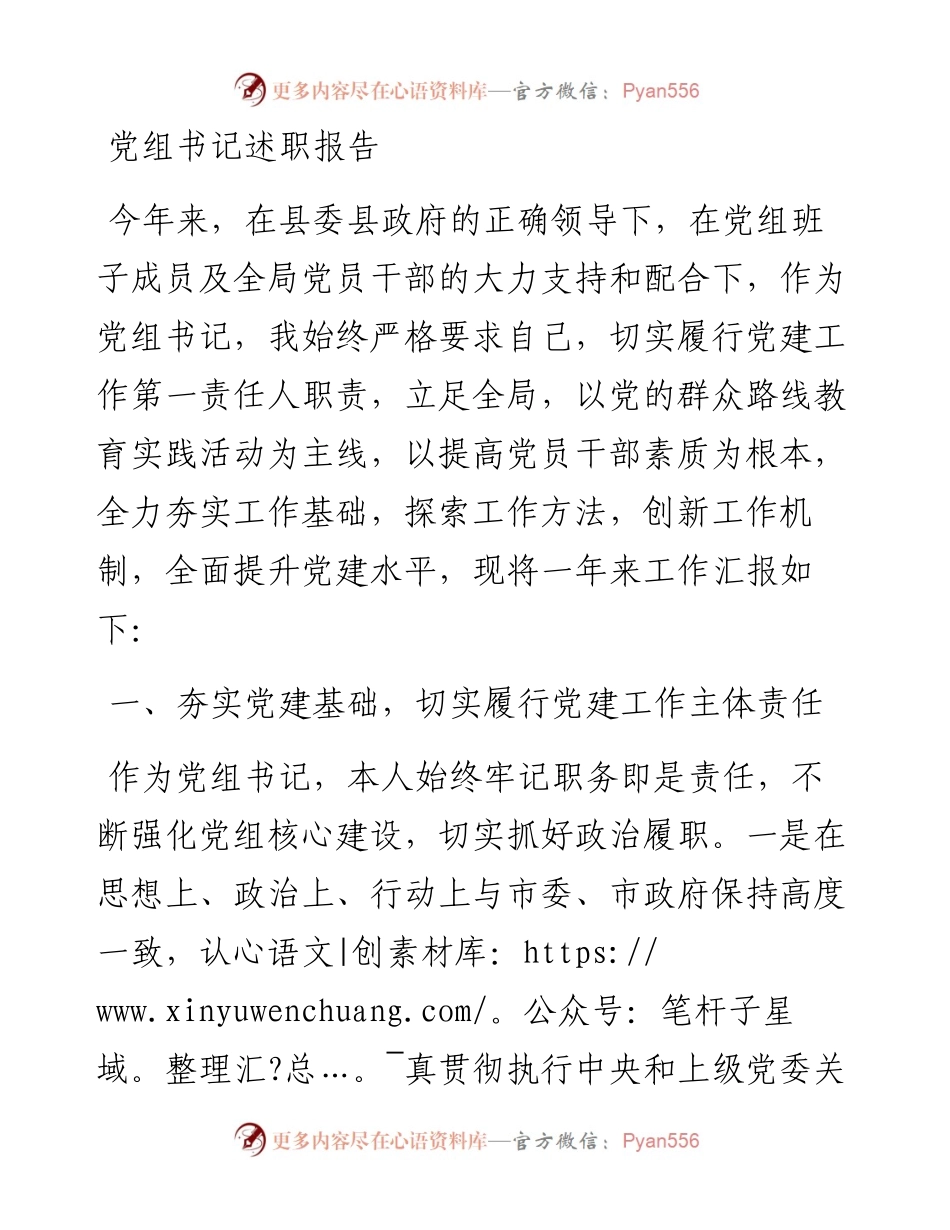 更多内容尽在心语资料库—官方微信：Pyan556

党组书记述职报告

今年来，在县委县政府的正确领导下，在党组班子成员及全局党员干部的大力支持和配合下，作为党组书记，我始终严格要求自己，切实履行党建工作第一责任人职责，立足全局，以党的群众路线教育实践活动为主线，以提高党员干部素质为根本，全力夯实工作基础，探索工作方法，创新工作机制，全面提升党建水平，现将一年来工作汇报如下:

一、夯实党建基础，切实履行党建工作主体责任

作为党组书记，本人始终牢记职务即是责任，不断强化党组核心建设，切实抓好政治履职。一是在思想上、政治上、行动上与市委、市政府保持高度一致，认心语文|创素材库: https://www.xinyuwenchuang.com/。公众号: 笔杆子星域。整理汇?总…。¯真贯彻执行中央和上级党委关

更多内容尽在心语资料库—官方微信：Pyan556